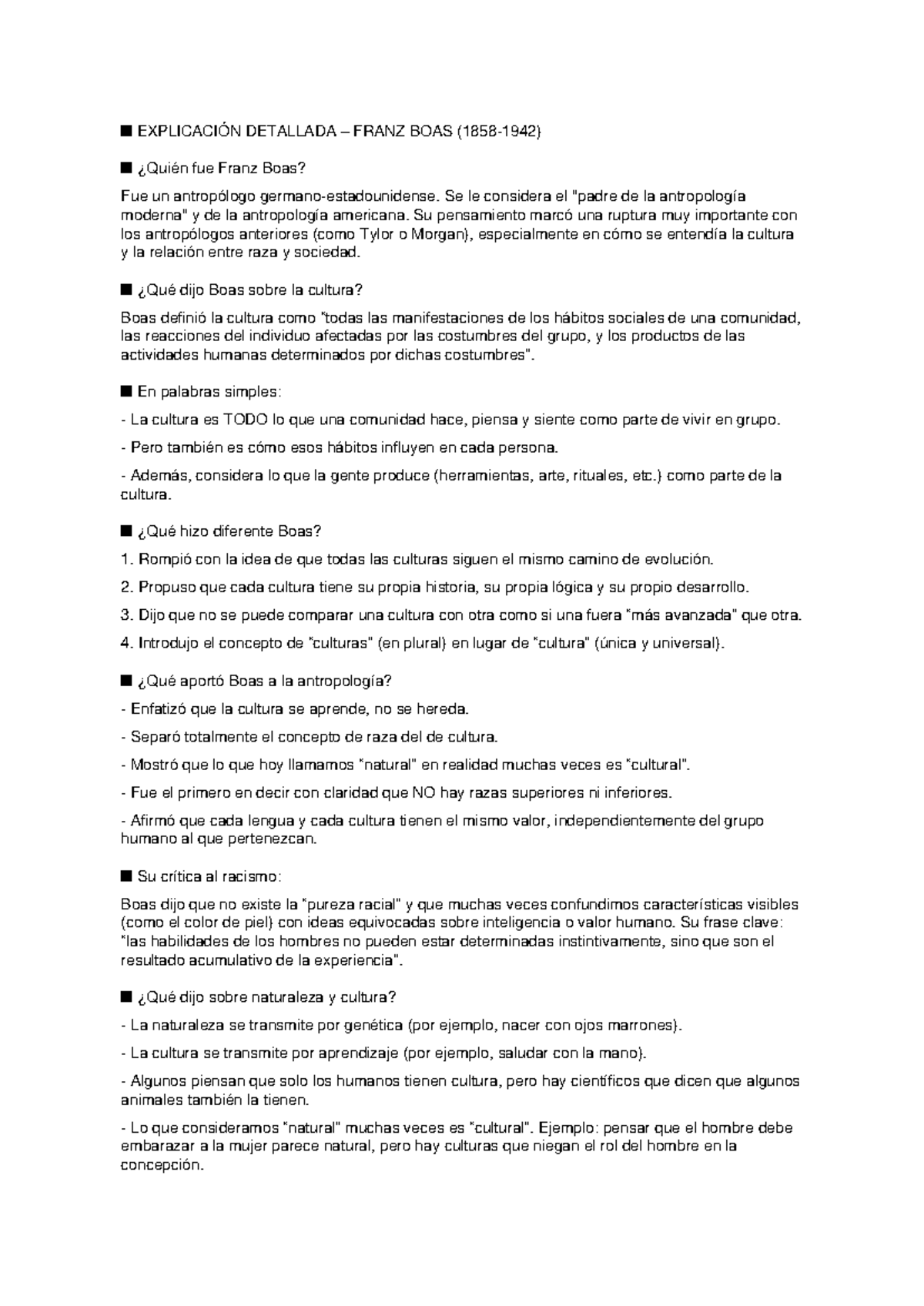 ■ EXPLICACIÓN DETALLADA – FRANZ BOAS (1858-1942)

■ ¿Quién fue Franz Boas?

Fue un antropólogo germano-estadounidense. Se le considera el "padre de la antropología moderna" y de la antropología americana. Su pensamiento marcó una ruptura muy importante con los antropólogos anteriores (como Tylor o Morgan), especialmente en cómo se entendía la cultura y la relación entre raza y sociedad.

■ ¿Qué dijo Boas sobre la cultura?

Boas definió la cultura como "todas las manifestaciones de los hábitos sociales de una comunidad, las reacciones del individuo afectadas por las costumbres del grupo, y los productos de las actividades humanas determinados por dichas costumbres".

■ En palabras simples:

- La cultura es TODO lo que una comunidad hace, piensa y siente como parte de vivir en grupo.

- Pero también es cómo esos hábitos influyen en cada persona.

- Además, considera lo que la gente produce (herramientas, arte, rituales, etc.) como parte de la cultura.

■ ¿Qué hizo diferente Boas?

1. Rompió con la idea de que todas las culturas siguen el mismo camino de evolución.

2. Propuso que cada cultura tiene su propia historia, su propia lógica y su propio desarrollo.

3. Dijo que no se puede comparar una cultura con otra como si una fuera "más avanzada" que otra.

4. Introdujo el concepto de "culturas" (en plural) en lugar de "cultura" (única y universal).

■ ¿Qué aportó Boas a la antropología?

- Enfatizó que la cultura se aprende, no se hereda.

- Separó totalmente el concepto de raza del de cultura.

- Mostró que lo que hoy llamamos "natural" en realidad muchas veces es "cultural".

- Fue el primero en decir con claridad que NO hay razas superiores ni inferiores.

- Afirmó que cada lengua y cada cultura tienen el mismo valor, independientemente del grupo humano al que pertenezcan.

■ Su crítica al racismo:

Boas dijo que no existe la "pureza racial" y que muchas veces confundimos características visibles (como el color de piel) con ideas equivocadas sobre inteligencia o valor humano. Su frase clave: "las habilidades de los hombres no pueden estar determinadas instintivamente, sino que son el resultado acumulativo de la experiencia".

■ ¿Qué dijo sobre naturaleza y cultura?

- La naturaleza se transmite por genética (por ejemplo, nacer con ojos marrones).

- La cultura se transmite por aprendizaje (por ejemplo, saludar con la mano).

- Algunos piensan que solo los humanos tienen cultura, pero hay científicos que dicen que algunos animales también la tienen.

- Lo que consideramos "natural" muchas veces es "cultural". Ejemplo: pensar que el hombre debe embarazar a la mujer parece natural, pero hay culturas que niegan el rol del hombre en la concepción.